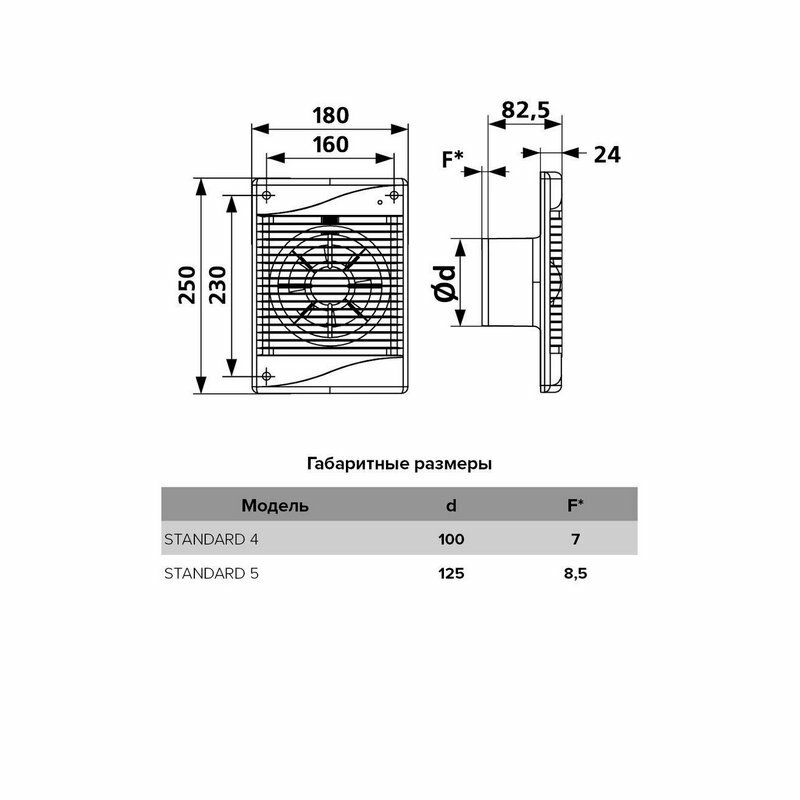 180
160
250
230
82,5
F*
24
Ød

Габаритные размеры

| Модель | d | F* |
|---|---|---|
| STANDARD 4 | 100 | 7 |
| STANDARD 5 | 125 | 8,5 |